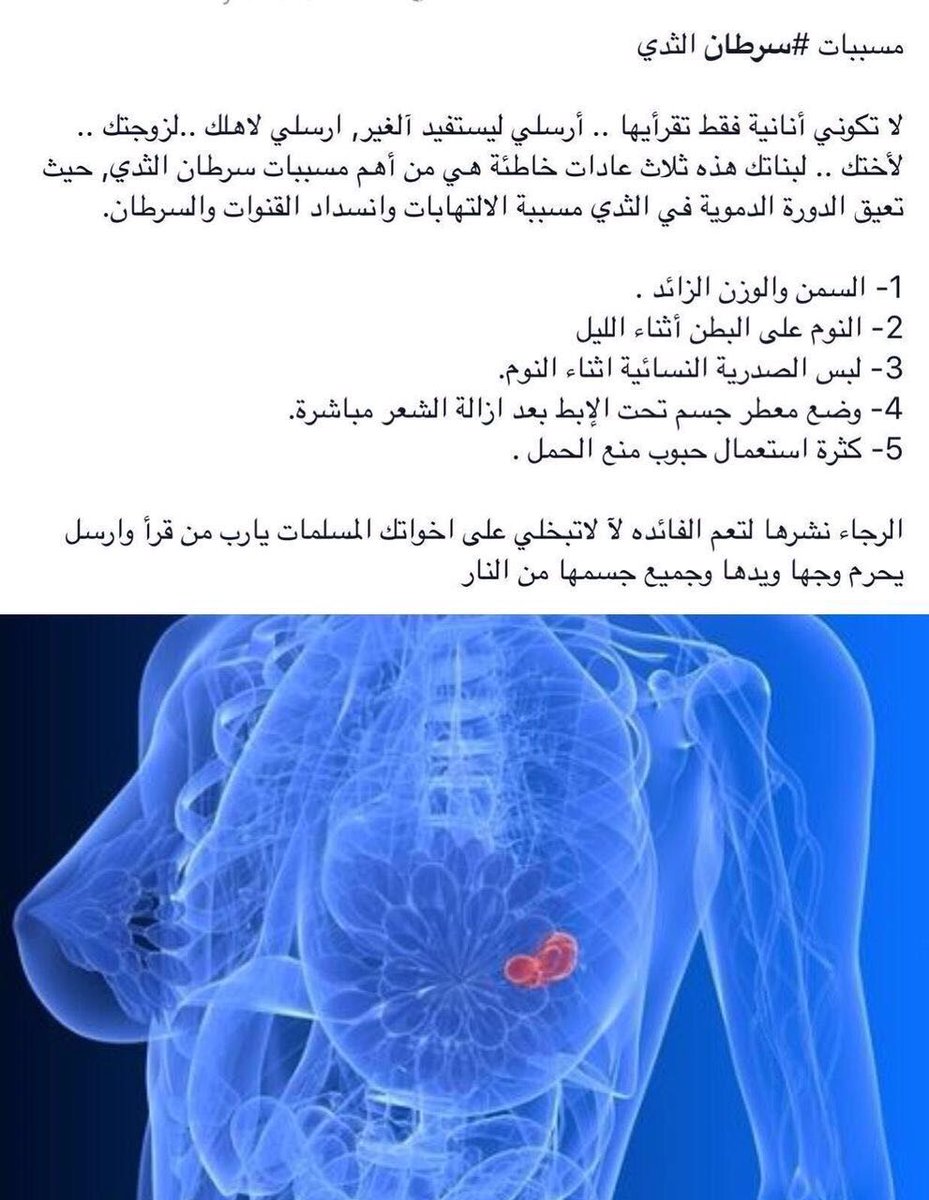 مسببات #سرطان الثدي

لا تكوني أنانية فقط تقرأيها .. أرسلي ليستفيد آلغير, ارسلي لاهلك ..لزوجتك .. لأختك .. لبناتك هذه ثلاث عادات خاطئة هي من أهم مسببات سرطان الثدي, حيث تعيق الدورة الدموية في الثدي مسببة الالتهابات وانسداد القنوات والسرطان.

1- السمن والوزن الزائد .
2- النوم على البطن أثناء الليل
3- لبس الصدرية النسائية اثناء النوم.
4- وضع معطر جسم تحت الإبط بعد ازالة الشعر مباشرة.
5- كثرة استعمال حبوب منع الحمل .

الرجاء نشرها لتعم الفائده لآ لاتبخلي على اخواتك المسلمات يارب من قرأ وارسل يحرم وجها ويدها وجميع جسمها من النار